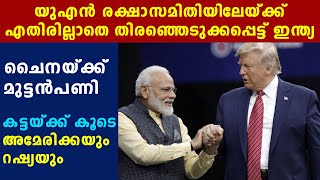 യുഎൻ രക്ഷാസമിതിയിലേയ്ക്ക് എതിരില്ലാതെ തിരഞ്ഞെടുക്കപ്പെട്ട് ഇന്ത്യ

ചൈനയ്ക്ക് മുട്ടൻപണി

കട്ടയ്ക്ക് കൂടെ അമേരിക്കയും റഷ്യയും